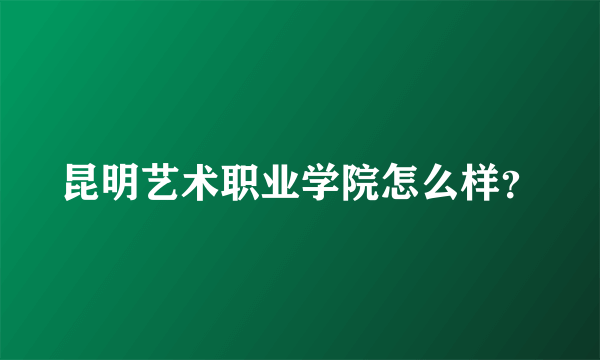 昆明艺术职业学院怎么样?